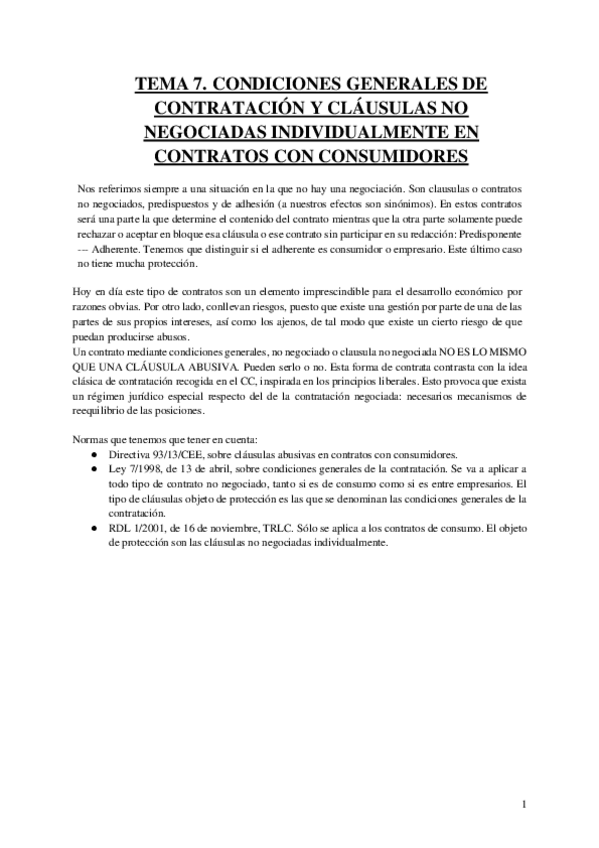 TEMA 7. CONDICIONES GENERALES DE CONTRATACIÓN Y CLÁUSULAS NO NEGOCIADAS INDIVIDUALMENTE EN CONTRATOS CON CONSUMIDORES

Nos referimos siempre a una situación en la que no hay una negociación. Son clausulas o contratos no negociados, predispuestos y de adhesión (a nuestros efectos son sinónimos). En estos contratos será una parte la que determine el contenido del contrato mientras que la otra parte solamente puede rechazar o aceptar en bloque esa cláusula o ese contrato sin participar en su redacción: Predisponente --- Adherente. Tenemos que distinguir si el adherente es consumidor o empresario. Este último caso no tiene mucha protección.

Hoy en día este tipo de contratos son un elemento imprescindible para el desarrollo económico por razones obvias. Por otro lado, conllevan riesgos, puesto que existe una gestión por parte de una de las partes de sus propios intereses, así como los ajenos, de tal modo que existe un cierto riesgo de que puedan producirse abusos.
Un contrato mediante condiciones generales, no negociado o clausula no negociada NO ES LO MISMO QUE UNA CLÁUSULA ABUSIVA. Pueden serlo o no. Esta forma de contrata contrasta con la idea clásica de contratación recogida en el CC, inspirada en los principios liberales. Esto provoca que exista un régimen jurídico especial respecto del de la contratación negociada: necesarios mecanismos de reequilibrio de las posiciones.

Normas que tenemos que tener en cuenta:
● Directiva 93/13/CEE, sobre cláusulas abusivas en contratos con consumidores.
● Ley 7/1998, de 13 de abril, sobre condiciones generales de la contratación. Se va a aplicar a todo tipo de contrato no negociado, tanto si es de consumo como si es entre empresarios. El tipo de cláusulas objeto de protección es las que se denominan las condiciones generales de la contratación.
● RDL 1/2001, de 16 de noviembre, TRLC. Sólo se aplica a los contratos de consumo. El objeto de protección son las cláusulas no negociadas individualmente.

1